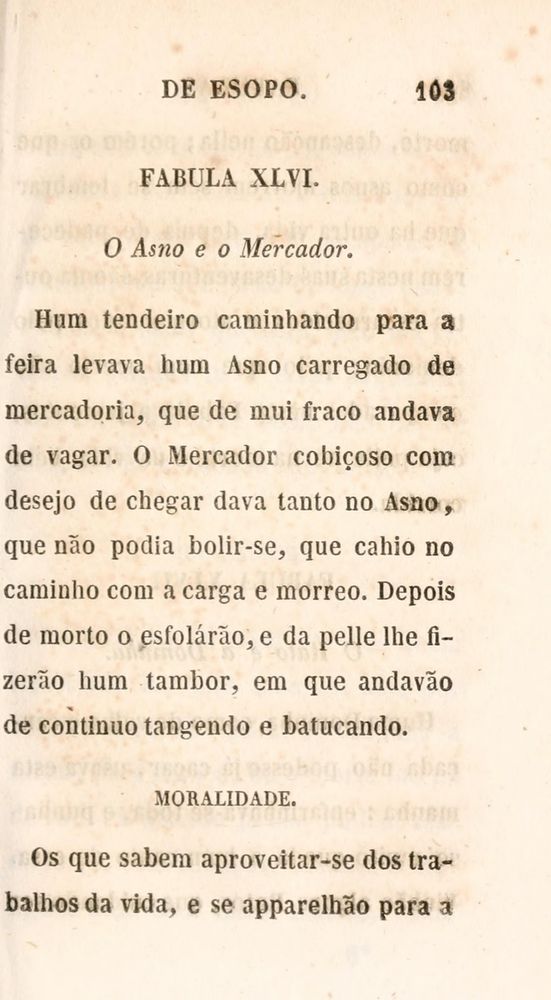 DE ESOPO. 103

FABULA XLVI.

O Asno e o Mercador.

Hum tendeiro caminhando para a feira levava hum Asno carregado de mercadoria, que de mui fraco andava de vagar. O Mercador cobiçoso com desejo de chegar dava tanto no Asno, que não podia bolir-se, que cahio no caminho com a carga e morreo. Depois de morto o esfolárão, e da pelle lhe fizerão hum tambor, em que andavão de continuo tangendo e batucando.

MORALIDADE.

Os que sabem aproveitar-se dos trabalhos da vida, e se apparelhão para a